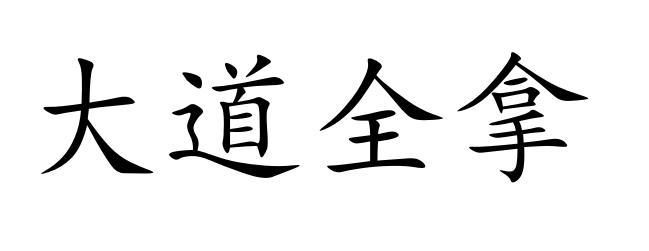 大道全拿